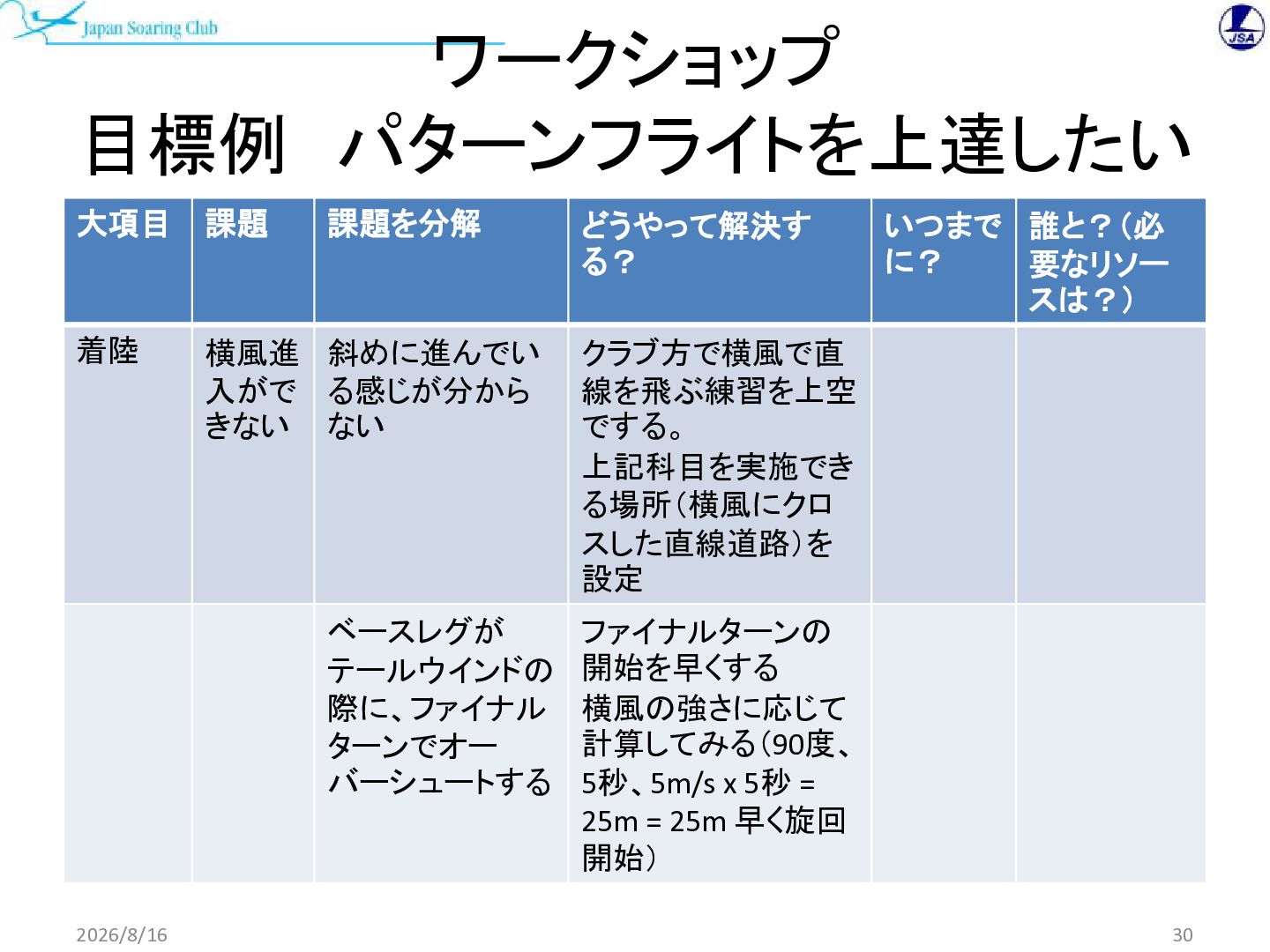 Japan Soaring Club

JSA

ワークショップ
目標例 パターンフライトを上達したい

| 大項目 | 課題 | 課題を分解 | どうやって解決する？ | いつまでに？ | 誰と？（必要なリソースは？） |
|---|---|---|---|---|---|
| 着陸 | 横風進入ができない | 斜めに進んでいる感じが分からない | クラブ方で横風で直線を飛ぶ練習を上空でする。 上記科目を実施できる場所（横風にクロスした直線道路）を設定 | | |
| | | ベースレグがテールウインドの際に、ファイナルターンでオーバーシュートする | ファイナルターンの開始を早くする 横風の強さに応じて計算してみる（90度、5秒、5m/s x 5秒 = 25m = 25m 早く旋回開始） | | |

2026/8/16

30